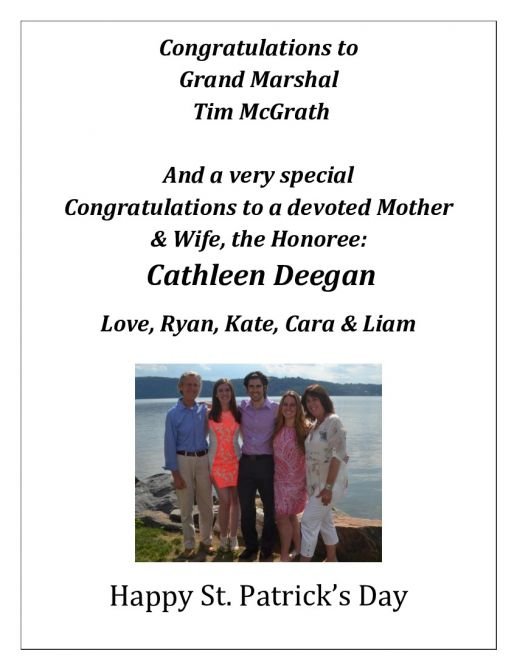 Congratulations to
Grand Marshal
Tim McGrath

And a very special
Congratulations to a devoted Mother
& Wife, the Honoree:
Cathleen Deegan

Love, Ryan, Kate, Cara & Liam

Happy St. Patrick's Day